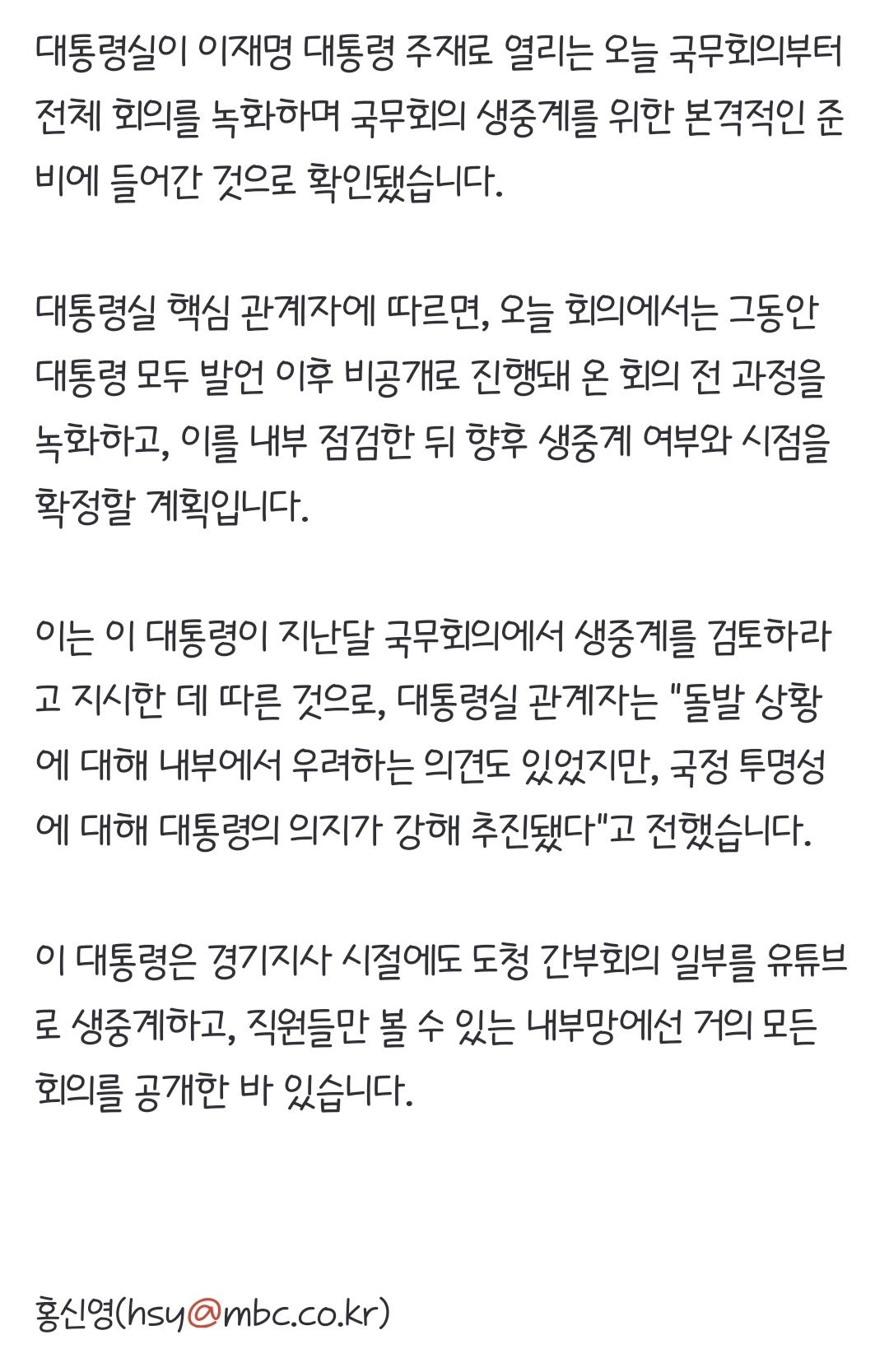 대통령실이 이재명 대통령 주재로 열리는 오늘 국무회의부터 전체 회의를 녹화하며 국무회의 생중계를 위한 본격적인 준비에 들어간 것으로 확인됐습니다.

대통령실 핵심 관계자에 따르면, 오늘 회의에서는 그동안 대통령 모두 발언 이후 비공개로 진행돼 온 회의 전 과정을 녹화하고, 이를 내부 점검한 뒤 향후 생중계 여부와 시점을 확정할 계획입니다.

이는 이 대통령이 지난달 국무회의에서 생중계를 검토하라고 지시한 데 따른 것으로, 대통령실 관계자는 "돌발 상황에 대해 내부에서 우려하는 의견도 있었지만, 국정 투명성에 대해 대통령의 의지가 강해 추진됐다"고 전했습니다.

이 대통령은 경기지사 시절에도 도청 간부회의 일부를 유튜브로 생중계하고, 직원들만 볼 수 있는 내부망에선 거의 모든 회의를 공개한 바 있습니다.

홍신영(hsy@mbc.co.kr)